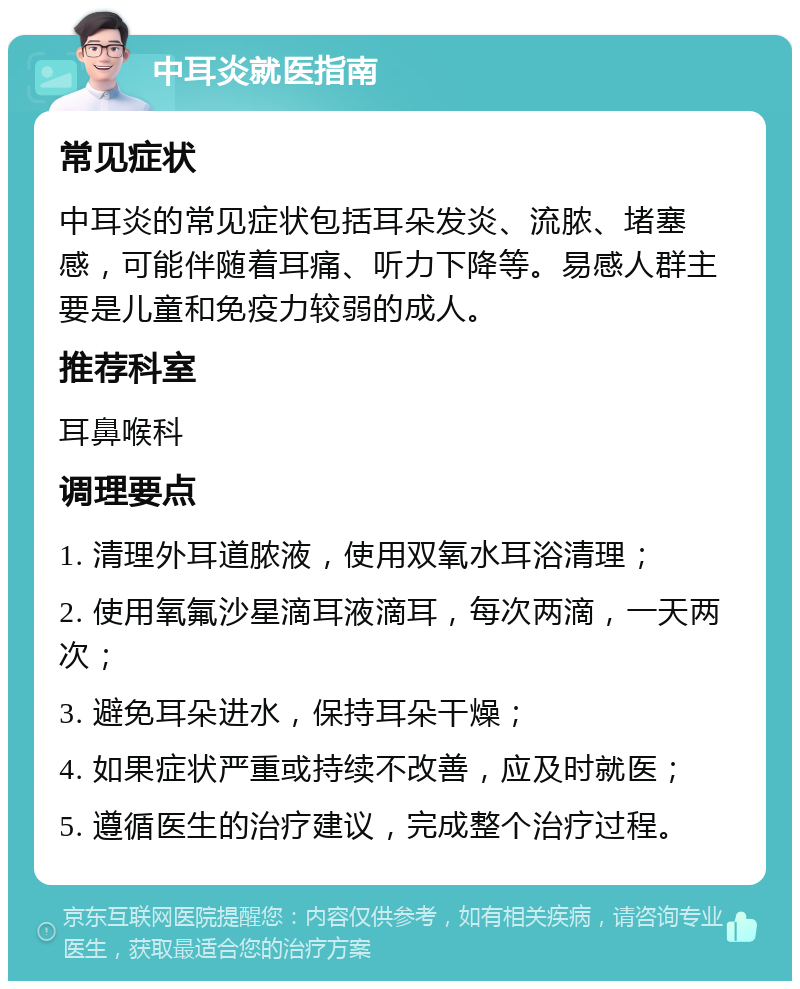 中耳炎就医指南

常见症状

中耳炎的常见症状包括耳朵发炎、流脓、堵塞感，可能伴随着耳痛、听力下降等。易感人群主要是儿童和免疫力较弱的成人。

推荐科室

耳鼻喉科

调理要点

1. 清理外耳道脓液，使用双氧水耳浴清理；

2. 使用氧氟沙星滴耳液滴耳，每次两滴，一天两次；

3. 避免耳朵进水，保持耳朵干燥；

4. 如果症状严重或持续不改善，应及时就医；

5. 遵循医生的治疗建议，完成整个治疗过程。

京东互联网医院提醒您：内容仅供参考，如有相关疾病，请咨询专业医生，获取最适合您的治疗方案